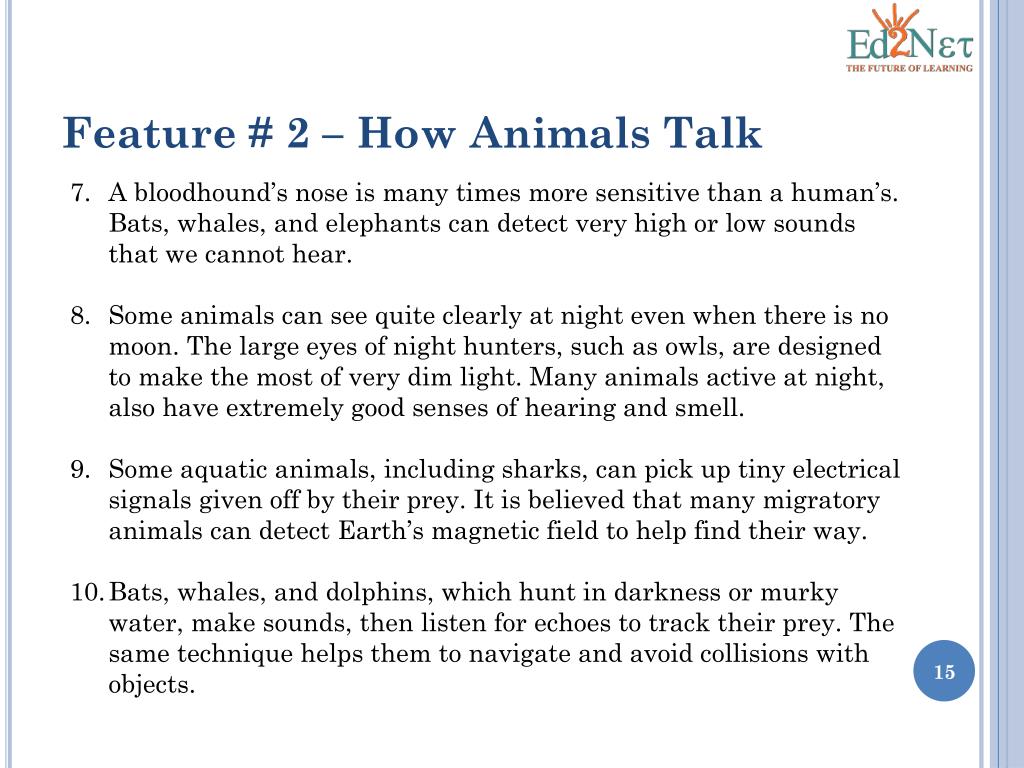 Ed2Nετ
THE FUTURE OF LEARNING

Feature # 2 – How Animals Talk

7. A bloodhound's nose is many times more sensitive than a human's. Bats, whales, and elephants can detect very high or low sounds that we cannot hear.

8. Some animals can see quite clearly at night even when there is no moon. The large eyes of night hunters, such as owls, are designed to make the most of very dim light. Many animals active at night, also have extremely good senses of hearing and smell.

9. Some aquatic animals, including sharks, can pick up tiny electrical signals given off by their prey. It is believed that many migratory animals can detect Earth's magnetic field to help find their way.

10. Bats, whales, and dolphins, which hunt in darkness or murky water, make sounds, then listen for echoes to track their prey. The same technique helps them to navigate and avoid collisions with objects.

15